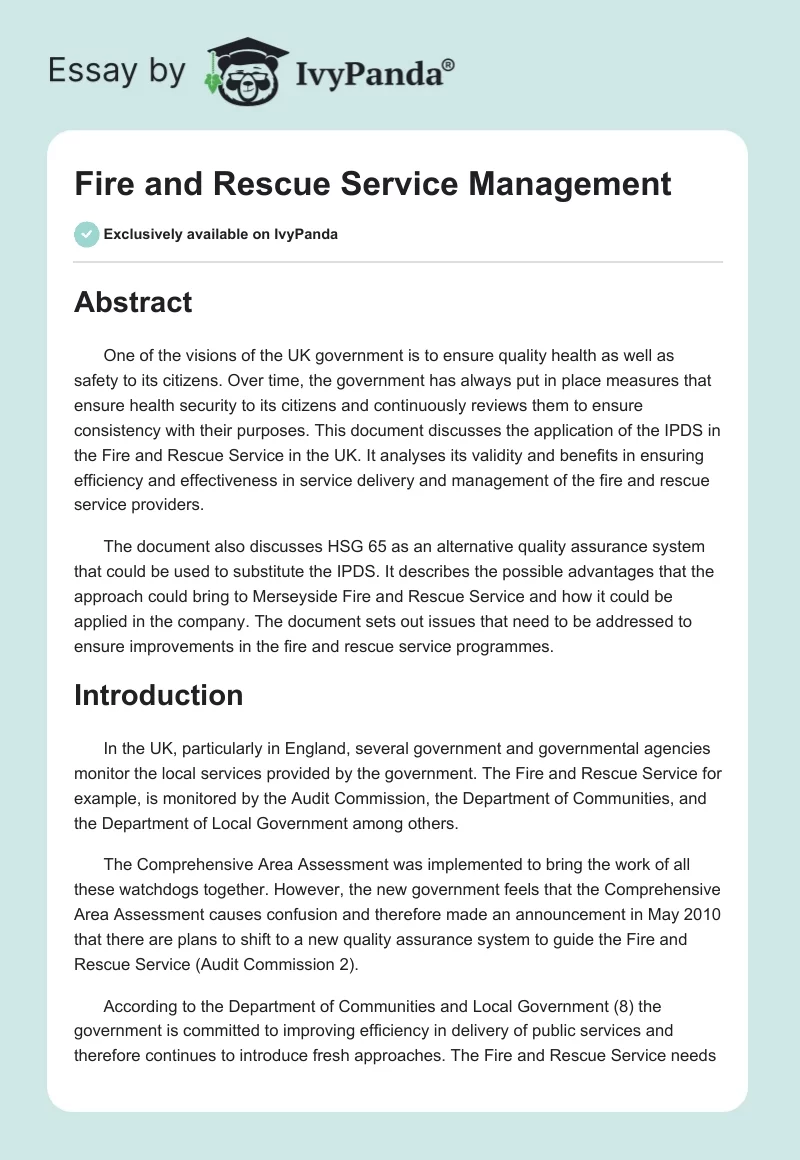 Essay by IvyPanda®

Fire and Rescue Service Management

Exclusively available on IvyPanda

Abstract

One of the visions of the UK government is to ensure quality health as well as safety to its citizens. Over time, the government has always put in place measures that ensure health security to its citizens and continuously reviews them to ensure consistency with their purposes. This document discusses the application of the IPDS in the Fire and Rescue Service in the UK. It analyses its validity and benefits in ensuring efficiency and effectiveness in service delivery and management of the fire and rescue service providers.

The document also discusses HSG 65 as an alternative quality assurance system that could be used to substitute the IPDS. It describes the possible advantages that the approach could bring to Merseyside Fire and Rescue Service and how it could be applied in the company. The document sets out issues that need to be addressed to ensure improvements in the fire and rescue service programmes.

Introduction

In the UK, particularly in England, several government and governmental agencies monitor the local services provided by the government. The Fire and Rescue Service for example, is monitored by the Audit Commission, the Department of Communities, and the Department of Local Government among others.

The Comprehensive Area Assessment was implemented to bring the work of all these watchdogs together. However, the new government feels that the Comprehensive Area Assessment causes confusion and therefore made an announcement in May 2010 that there are plans to shift to a new quality assurance system to guide the Fire and Rescue Service (Audit Commission 2).

According to the Department of Communities and Local Government (8) the government is committed to improving efficiency in delivery of public services and therefore continues to introduce fresh approaches. The Fire and Rescue Service needs